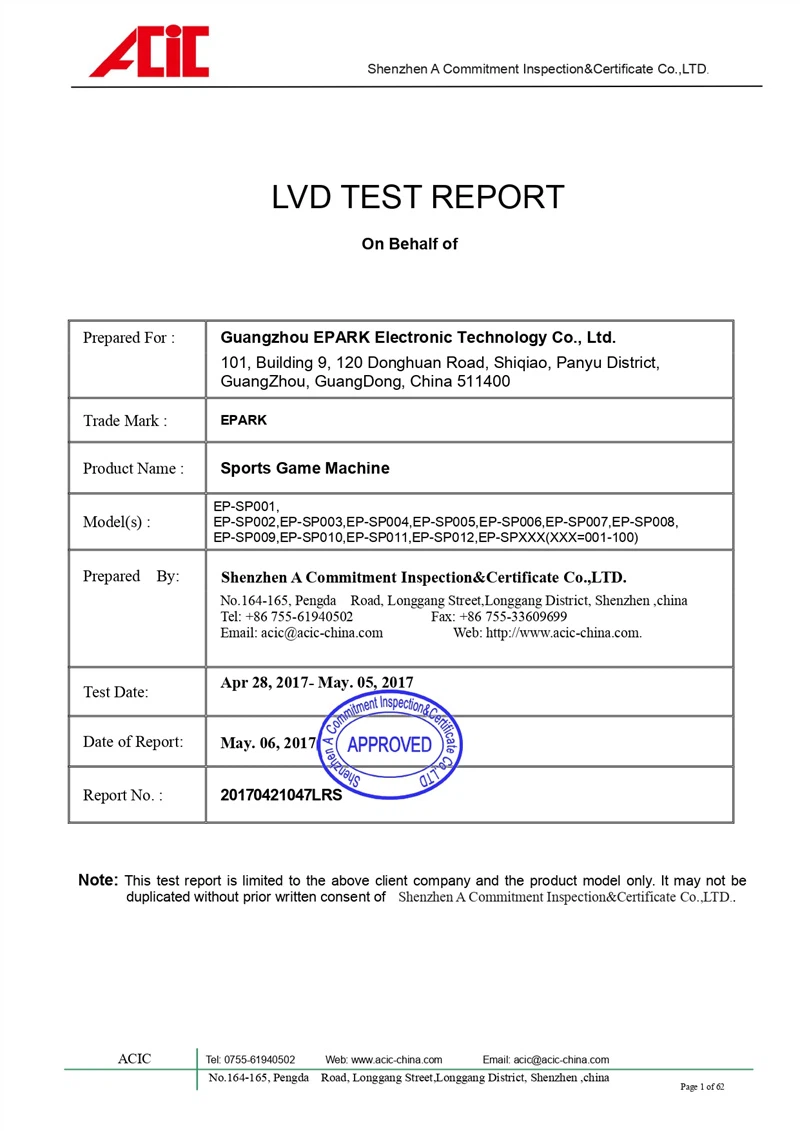 ACIC

Shenzhen A Commitment Inspection&Certificate Co.,LTD.

LVD TEST REPORT

On Behalf of

| Prepared For : | Guangzhou EPARK Electronic Technology Co., Ltd. 101, Building 9, 120 Donghuan Road, Shiqiao, Panyu District, GuangZhou, GuangDong, China 511400 |
|---|---|
| Trade Mark : | EPARK |
| Product Name : | Sports Game Machine |
| Model(s) : | EP-SP001, EP-SP002,EP-SP003,EP-SP004,EP-SP005,EP-SP006,EP-SP007,EP-SP008, EP-SP009,EP-SP010,EP-SP011,EP-SP012,EP-SPXXX(XXX=001-100) |
| Prepared By: | Shenzhen A Commitment Inspection&Certificate Co.,LTD. No.164-165, Pengda Road, Longgang Street,Longgang District, Shenzhen ,china Tel: +86 755-61940502 Fax: +86 755-33609699 Email: acic@acic-china.com Web: http://www.acic-china.com. |
| Test Date: | Apr 28, 2017- May. 05, 2017 |
| Date of Report: | May. 06, 2017 |
| Report No. : | 20170421047LRS |

Shenzhen A Commitment Inspection&Certificate Co.,LTD
APPROVED

Note: This test report is limited to the above client company and the product model only. It may not be duplicated without prior written consent of Shenzhen A Commitment Inspection&Certificate Co.,LTD..

ACIC Tel: 0755-61940502 Web: www.acic-china.com Email: acic@acic-china.com
No.164-165, Pengda Road, Longgang Street,Longgang District, Shenzhen ,china
Page 1 of 62